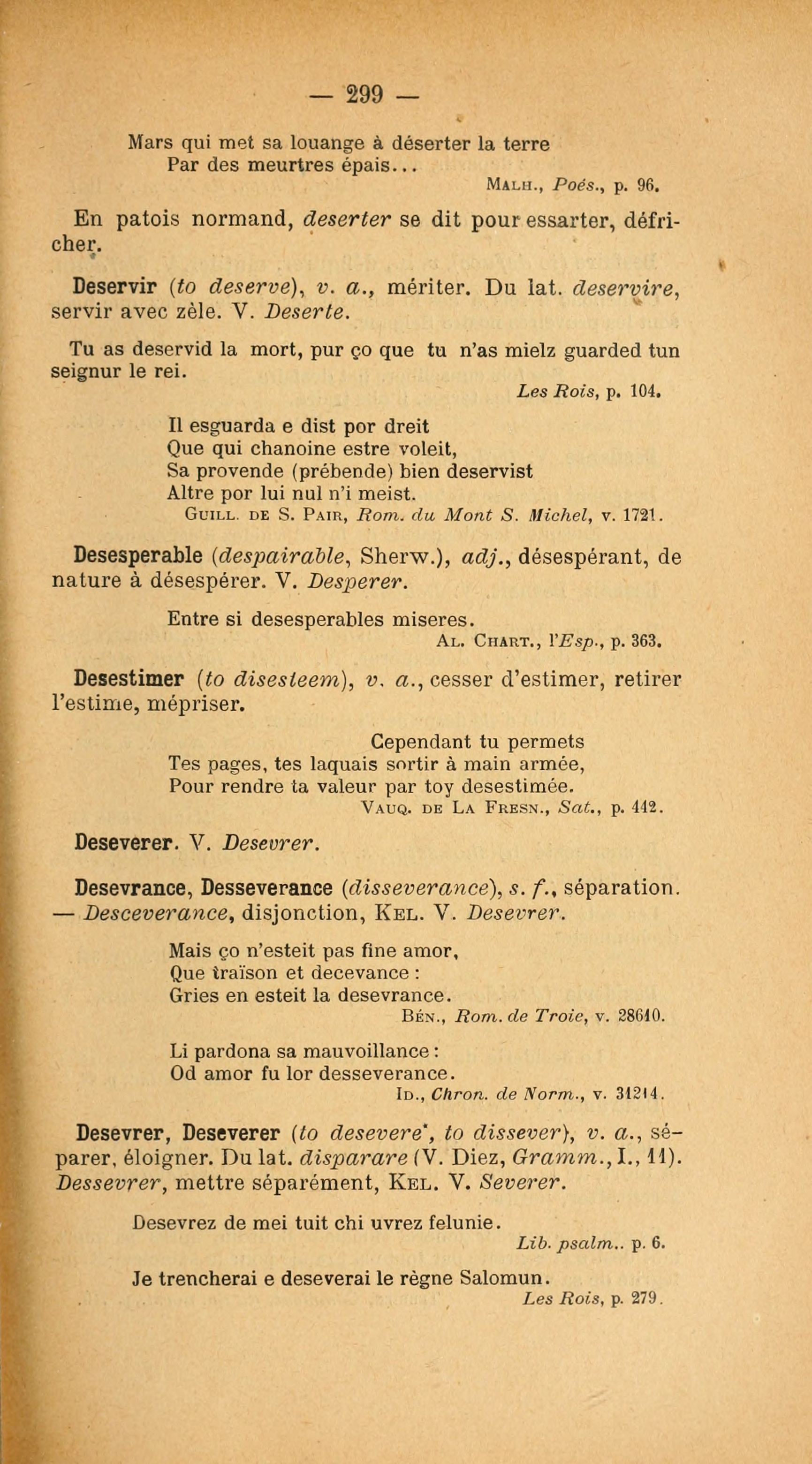 — 299 —

Mars qui met sa louange à déserter la terre
Par des meurtres épais...
Malh., Poés., p. 96.

En patois normand, deserter se dit pour essarter, défricher.

Deservir (to deserve), v. a., mériter. Du lat. deservire, servir avec zèle. V. Deserte.

Tu as deservid la mort, pur ço que tu n'as mielz guarded tun seignur le rei.
Les Rois, p. 104.

Il esguarda e dist por dreit
Que qui chanoine estre voleit,
Sa provende (prébende) bien deservist
Altre por lui nul n'i meist.
Guill. de S. Pair, Rom. du Mont S. Michel, v. 1721.

Desesperable (despairable, Sherw.), adj., désespérant, de nature à désespérer. V. Desperer.

Entre si desesperables miseres.
Al. Chart., l'Esp., p. 363.

Desestimer (to disesteem), v. a., cesser d'estimer, retirer l'estime, mépriser.

Cependant tu permets
Tes pages, tes laquais sortir à main armée,
Pour rendre ta valeur par toy desestimée.
Vauq. de La Fresn., Sat., p. 442.

Deseverer. V. Desevrer.

Desevrance, Desseverance (disseverance), s. f., séparation. — Desceverance, disjonction, Kel. V. Desevrer.

Mais ço n'esteit pas fine amor,
Que traïson et decevance :
Gries en esteit la desevrance.
Bén., Rom. de Troie, v. 28610.

Li pardona sa mauvoillance :
Od amor fu lor desseverance.
Id., Chron. de Norm., v. 31214.

Desevrer, Deseverer (to desevere*, to dissever), v. a., séparer, éloigner. Du lat. disparare (V. Diez, Gramm., I., 11). Dessevrer, mettre séparément, Kel. V. Severer.

Desevrez de mei tuit chi uvrez felunie.
Lib. psalm.. p. 6.

Je trencherai e deseverai le règne Salomun.
Les Rois, p. 279.